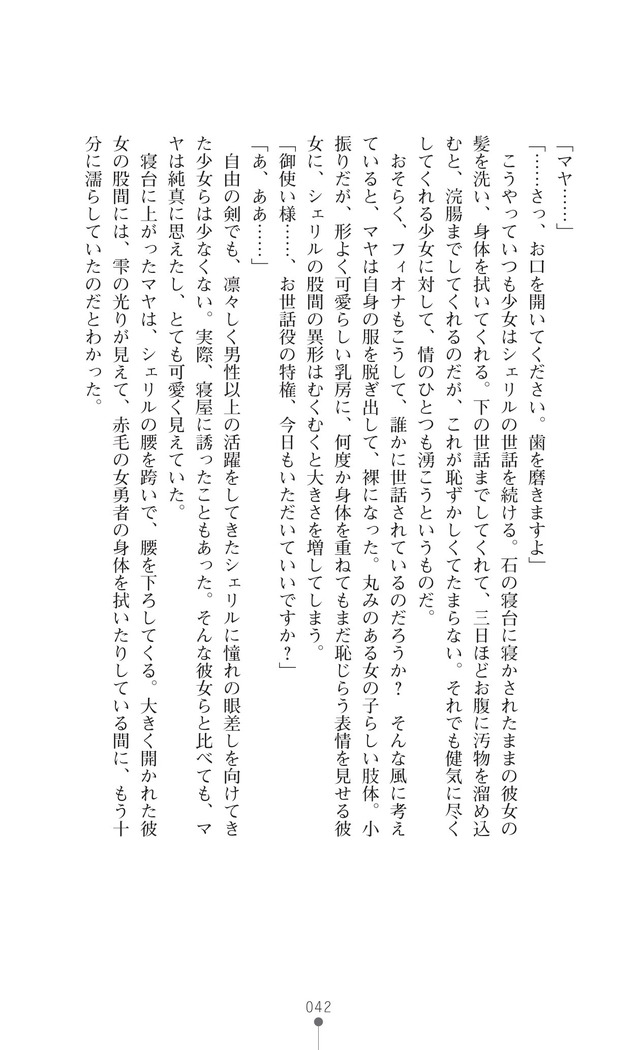 「マヤ……」

「……さっ、お口を開いてください。歯を磨きますよ」

こうやっていつも少女はシェリルの世話を続ける。石の寝台に寝かされたままの彼女の髪を洗い、身体を拭いてくれる。下の世話までしてくれて、三日ほどお腹に汚物を溜め込むと、浣腸までしてくれるのだが、これが恥ずかしくてたまらない。それでも健気に尽くしてくれる少女に対して、情のひとつも湧こうというものだ。

おそらく、フィオナもこうして、誰かに世話されているのだろうか？　そんな風に考えていると、マヤは自身の服を脱ぎ出して、裸になった。丸みのある女の子らしい肢体。小振りだが、形よく可愛らしい乳房に、何度か身体を重ねてもまだ恥じらう表情を見せる彼女に、シェリルの股間の異形はむくむくと大きさを増してしまう。

「御使い様……、お世話役の特権、今日もいただいていいですか？」

「あ、ああ……」

自由の剣でも、凛々しく男性以上の活躍をしてきたシェリルに憧れの眼差しを向けてきた少女らは少なくない。実際、寝屋に誘ったこともあった。そんな彼女らと比べても、マヤは純真に思えたし、とても可愛く見えていた。

寝台に上がったマヤは、シェリルの腰を跨いで、腰を下ろしてくる。大きく開かれた彼女の股間には、雫の光りが見えて、赤毛の女勇者の身体を拭いたりしている間に、もう十分に濡らしていたのだとわかった。

042